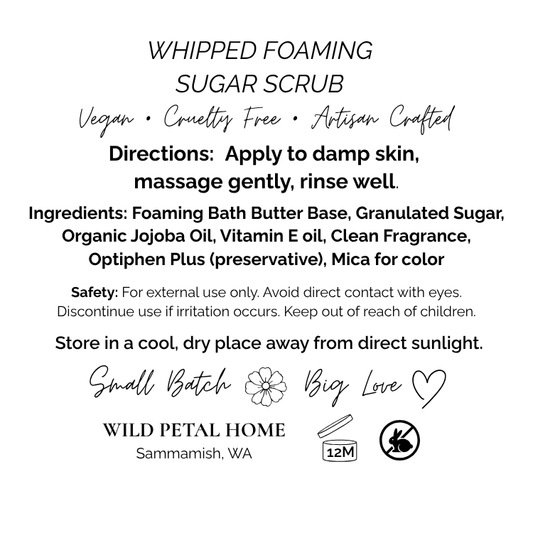 WHIPPED FOAMING SUGAR SCRUB

Vegan • Cruelty Free • Artisan Crafted

Directions: Apply to damp skin, massage gently, rinse well.

Ingredients: Foaming Bath Butter Base, Granulated Sugar, Organic Jojoba Oil, Vitamin E oil, Clean Fragrance, Optiphen Plus (preservative), Mica for color

Safety: For external use only. Avoid direct contact with eyes. Discontinue use if irritation occurs. Keep out of reach of children.

Store in a cool, dry place away from direct sunlight.

Small Batch Big Love

WILD PETAL HOME
Sammamish, WA

12M